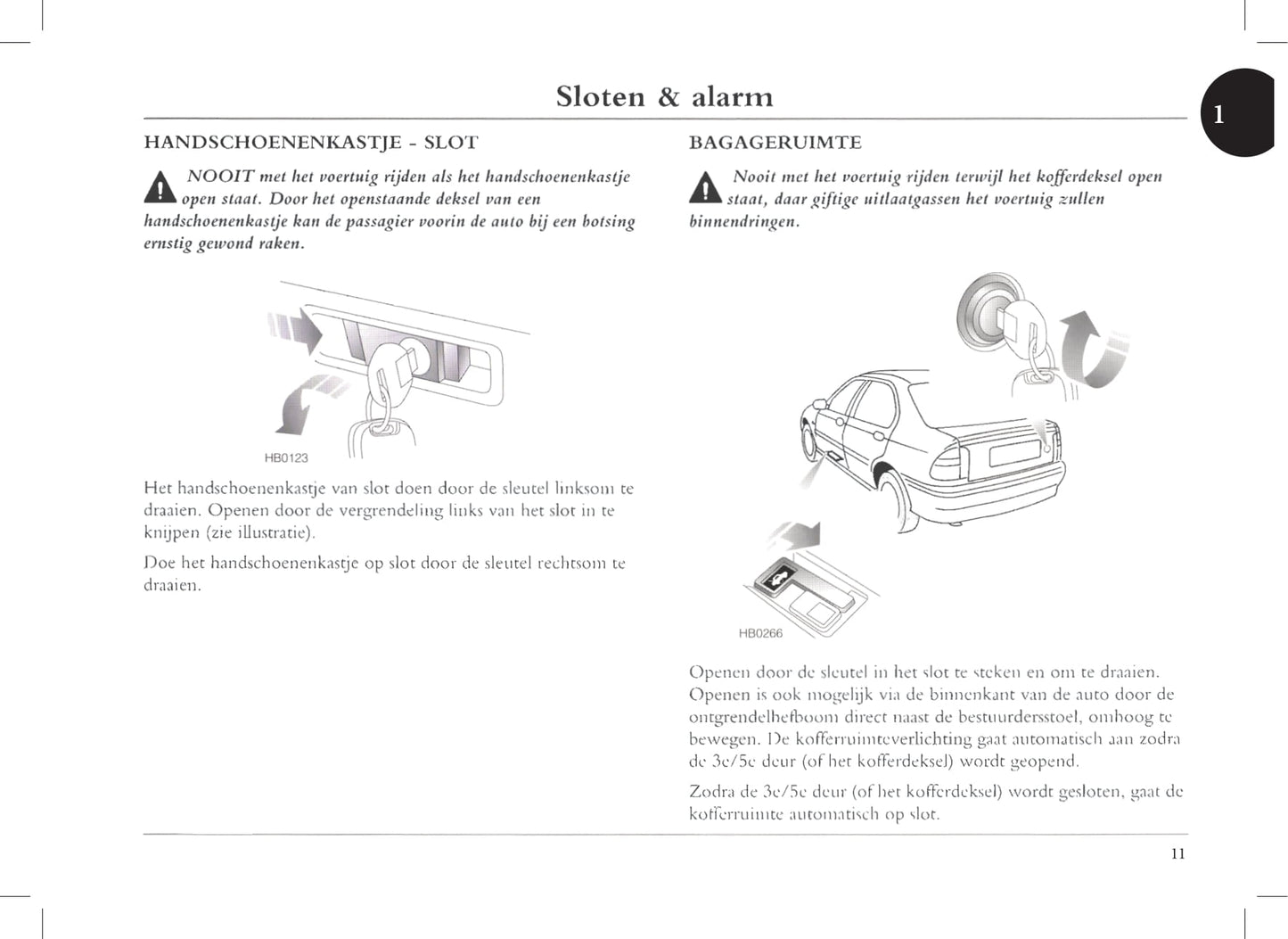 Sloten & alarm

1

HANDSCHOENENKASTJE - SLOT

NOOIT met het voertuig rijden als het handschoenenkastje open staat. Door het openstaande deksel van een handschoenenkastje kan de passagier voorin de auto bij een botsing ernstig gewond raken.

HB0123

Het handschoenenkastje van slot doen door de sleutel linksom te draaien. Openen door de vergrendeling links van het slot in te knijpen (zie illustratie).

Doe het handschoenenkastje op slot door de sleutel rechtsom te draaien.

BAGAGERUIMTE

Nooit met het voertuig rijden terwijl het kofferdeksel open staat, daar giftige uitlaatgassen het voertuig zullen binnendringen.

HB0266

Openen door de sleutel in het slot te steken en om te draaien. Openen is ook mogelijk via de binnenkant van de auto door de ontgrendelhefboom direct naast de bestuurdersstoel, omhoog te bewegen. De kofferruimteverlichting gaat automatisch aan zodra de 3e/5e deur (of het kofferdeksel) wordt geopend.

Zodra de 3e/5e deur (of het kofferdeksel) wordt gesloten, gaat de kofferruimte automatisch op slot.

11